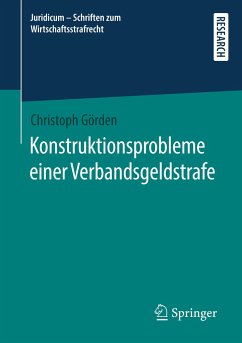 Juridicum – Schriften zum Wirtschaftsstrafrecht

RESEARCH

Christoph Görden

Konstruktionsprobleme einer Verbandsgeldstrafe

Springer